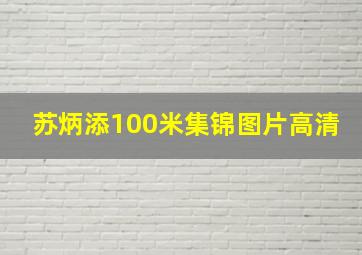 苏炳添100米集锦图片高清